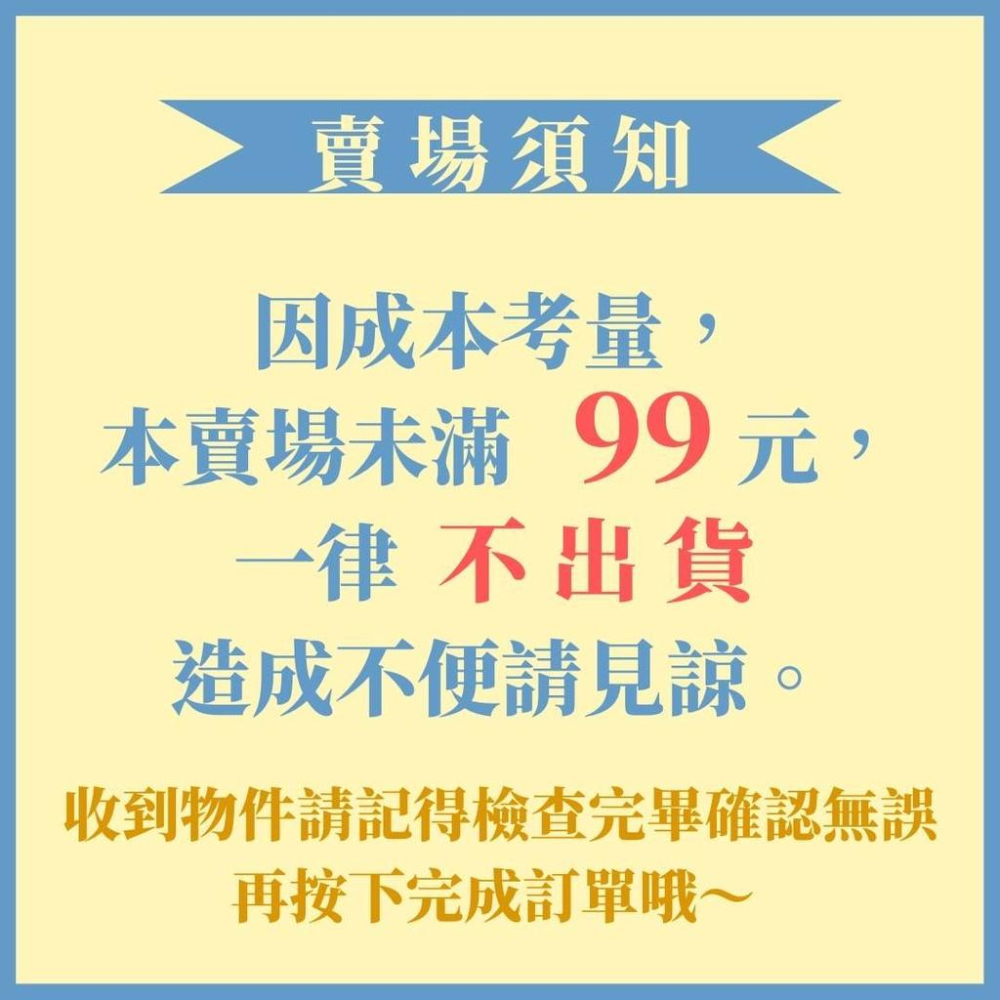 賣場須知

因成本考量，
本賣場未滿 99 元，
一律 不出貨
造成不便請見諒。

收到物件請記得檢查完畢確認無誤
再按下完成訂單哦～